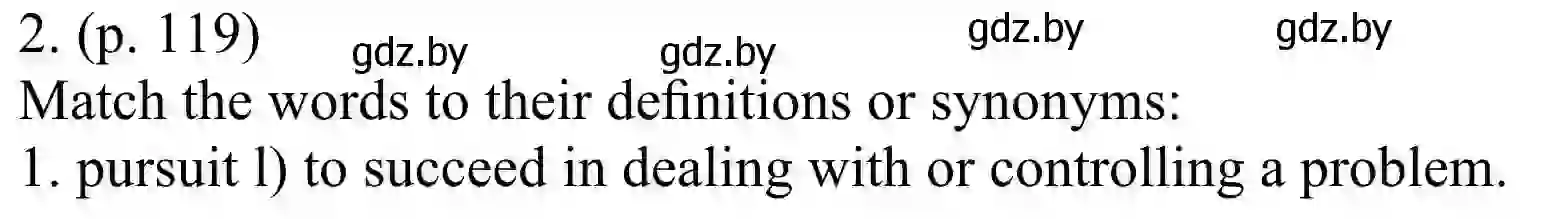 2. (p. 119) gdz.by gdz.by gdz.by gdz.by
Match the words to their definitions or synonyms:
1. pursuit l) to succeed in dealing with or controlling a problem.